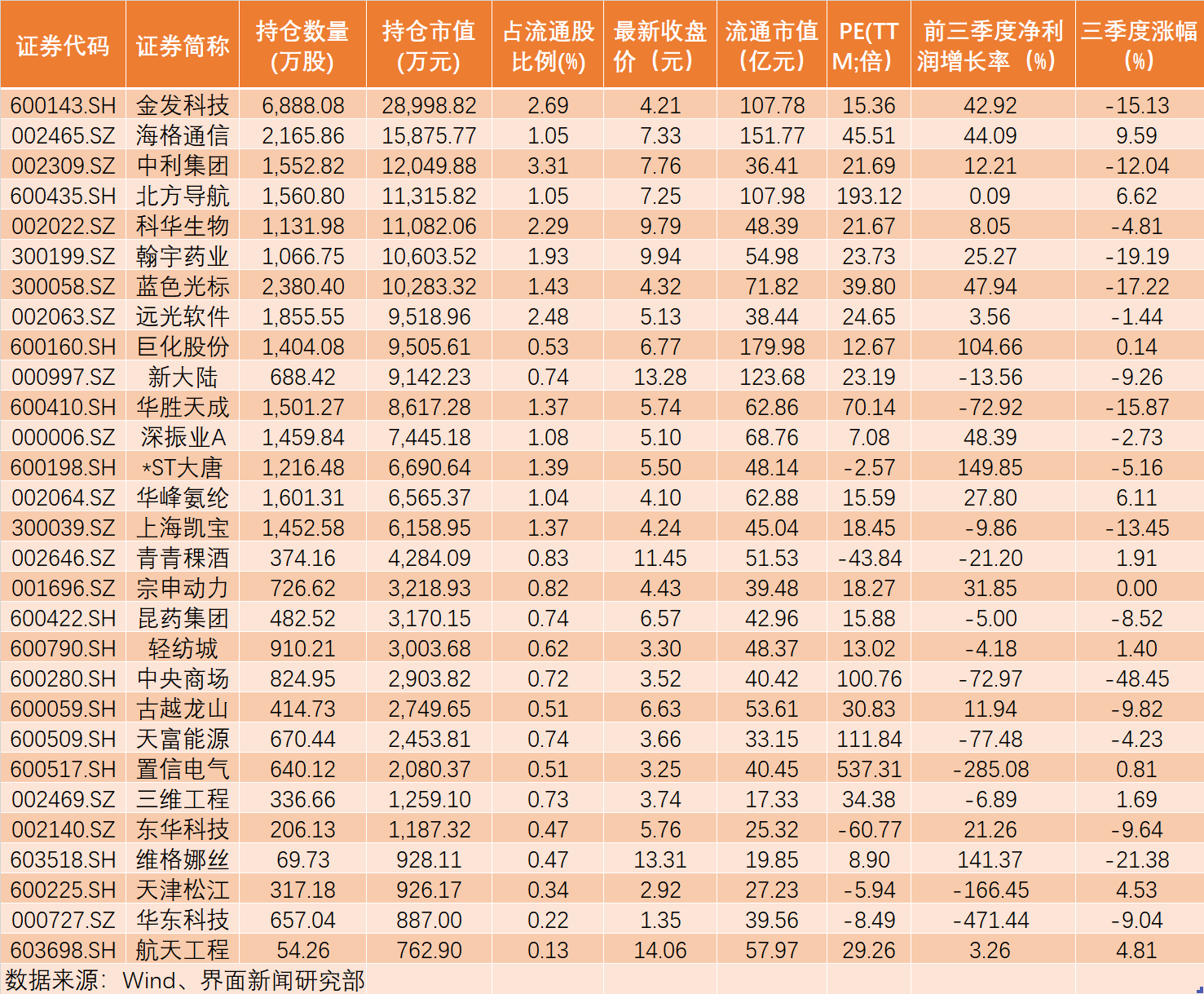 | 证券代码 | 证券简称 | 持仓数量(万股) | 持仓市值(万元) | 占流通股比例(%) | 最新收盘价（元） | 流通市值（亿元） | PE(TTM;倍) | 前三季度净利润增长率（%） | 三季度涨幅（%） |
|---|---|---|---|---|---|---|---|---|---|
| 600143.SH | 金发科技 | 6,888.08 | 28,998.82 | 2.69 | 4.21 | 107.78 | 15.36 | 42.92 | -15.13 |
| 002465.SZ | 海格通信 | 2,165.86 | 15,875.77 | 1.05 | 7.33 | 151.77 | 45.51 | 44.09 | 9.59 |
| 002309.SZ | 中利集团 | 1,552.82 | 12,049.88 | 3.31 | 7.76 | 36.41 | 21.69 | 12.21 | -12.04 |
| 600435.SH | 北方导航 | 1,560.80 | 11,315.82 | 1.05 | 7.25 | 107.98 | 193.12 | 0.09 | 6.62 |
| 002022.SZ | 科华生物 | 1,131.98 | 11,082.06 | 2.29 | 9.79 | 48.39 | 21.67 | 8.05 | -4.81 |
| 300199.SZ | 翰宇药业 | 1,066.75 | 10,603.52 | 1.93 | 9.94 | 54.98 | 23.73 | 25.27 | -19.19 |
| 300058.SZ | 蓝色光标 | 2,380.40 | 10,283.32 | 1.43 | 4.32 | 71.82 | 39.80 | 47.94 | -17.22 |
| 002063.SZ | 远光软件 | 1,855.55 | 9,518.96 | 2.48 | 5.13 | 38.44 | 24.65 | 3.56 | -1.44 |
| 600160.SH | 巨化股份 | 1,404.08 | 9,505.61 | 0.53 | 6.77 | 179.98 | 12.67 | 104.66 | 0.14 |
| 000997.SZ | 新大陆 | 688.42 | 9,142.23 | 0.74 | 13.28 | 123.68 | 23.19 | -13.56 | -9.26 |
| 600410.SH | 华胜天成 | 1,501.27 | 8,617.28 | 1.37 | 5.74 | 62.86 | 70.14 | -72.92 | -15.87 |
| 000006.SZ | 深振业A | 1,459.84 | 7,445.18 | 1.08 | 5.10 | 68.76 | 7.08 | 48.39 | -2.73 |
| 600198.SH | *ST大唐 | 1,216.48 | 6,690.64 | 1.39 | 5.50 | 48.14 | -2.57 | 149.85 | -5.16 |
| 002064.SZ | 华峰氨纶 | 1,601.31 | 6,565.37 | 1.04 | 4.10 | 62.88 | 15.59 | 27.80 | 6.11 |
| 300039.SZ | 上海凯宝 | 1,452.58 | 6,158.95 | 1.37 | 4.24 | 45.04 | 18.45 | -9.86 | -13.45 |
| 002646.SZ | 青青稞酒 | 374.16 | 4,284.09 | 0.83 | 11.45 | 51.53 | -43.84 | -21.20 | 1.91 |
| 001696.SZ | 宗申动力 | 726.62 | 3,218.93 | 0.82 | 4.43 | 39.48 | 18.27 | 31.85 | 0.00 |
| 600422.SH | 昆药集团 | 482.52 | 3,170.15 | 0.74 | 6.57 | 42.96 | 15.88 | -5.00 | -8.52 |
| 600790.SH | 轻纺城 | 910.21 | 3,003.68 | 0.62 | 3.30 | 48.37 | 13.02 | -4.18 | 1.40 |
| 600280.SH | 中央商场 | 824.95 | 2,903.82 | 0.72 | 3.52 | 40.42 | 100.76 | -72.97 | -48.45 |
| 600059.SH | 古越龙山 | 414.73 | 2,749.65 | 0.51 | 6.63 | 53.61 | 30.83 | 11.94 | -9.82 |
| 600509.SH | 天富能源 | 670.44 | 2,453.81 | 0.74 | 3.66 | 33.15 | 111.84 | -77.48 | -4.23 |
| 600517.SH | 置信电气 | 640.12 | 2,080.37 | 0.51 | 3.25 | 40.45 | 537.31 | -285.08 | 0.81 |
| 002469.SZ | 三维工程 | 336.66 | 1,259.10 | 0.73 | 3.74 | 17.33 | 34.38 | -6.89 | 1.69 |
| 002140.SZ | 东华科技 | 206.13 | 1,187.32 | 0.47 | 5.76 | 25.32 | -60.77 | 21.26 | -9.64 |
| 603518.SH | 维格娜丝 | 69.73 | 928.11 | 0.47 | 13.31 | 19.85 | 8.90 | 141.37 | -21.38 |
| 600225.SH | 天津松江 | 317.18 | 926.17 | 0.34 | 2.92 | 27.23 | -5.94 | -166.45 | 4.53 |
| 000727.SZ | 华东科技 | 657.04 | 887.00 | 0.22 | 1.35 | 39.56 | -8.49 | -471.44 | -9.04 |
| 603698.SH | 航天工程 | 54.26 | 762.90 | 0.13 | 14.06 | 57.97 | 29.26 | 3.26 | 4.81 |

数据来源：Wind、界面新闻研究部